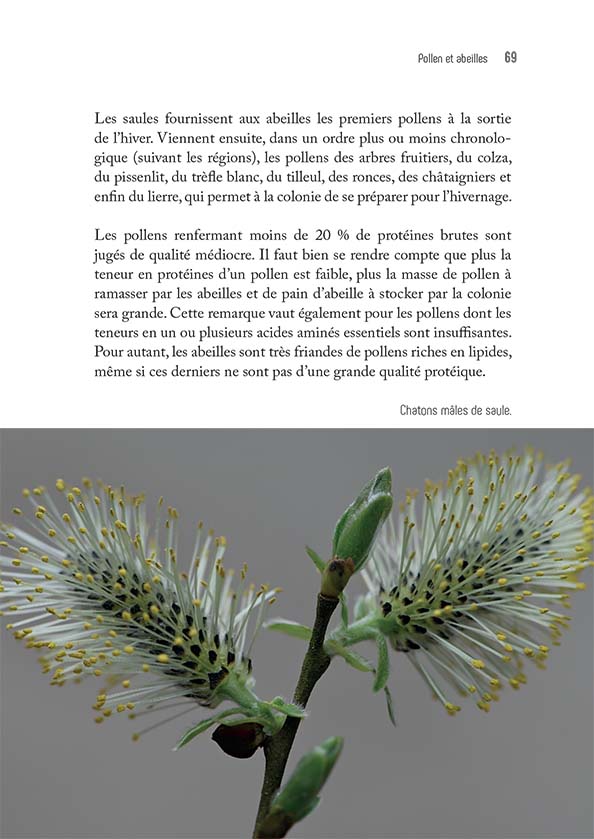 Pollen et abeilles 69

Les saules fournissent aux abeilles les premiers pollens à la sortie de l'hiver. Viennent ensuite, dans un ordre plus ou moins chronologique (suivant les régions), les pollens des arbres fruitiers, du colza, du pissenlit, du trèfle blanc, du tilleul, des ronces, des châtaigniers et enfin du lierre, qui permet à la colonie de se préparer pour l'hivernage.

Les pollens renfermant moins de 20 % de protéines brutes sont jugés de qualité médiocre. Il faut bien se rendre compte que plus la teneur en protéines d'un pollen est faible, plus la masse de pollen à ramasser par les abeilles et de pain d'abeille à stocker par la colonie sera grande. Cette remarque vaut également pour les pollens dont les teneurs en un ou plusieurs acides aminés essentiels sont insuffisantes. Pour autant, les abeilles sont très friandes de pollens riches en lipides, même si ces derniers ne sont pas d'une grande qualité protéique.

Chatons mâles de saule.